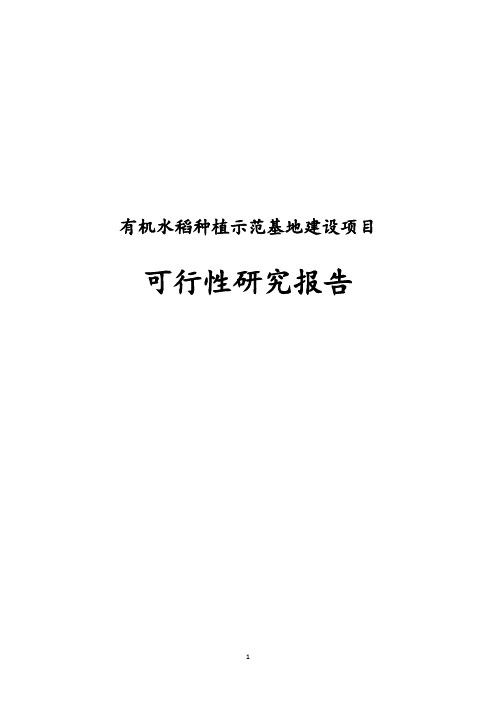 有机水稻种植示范基地建设项目

可行性研究报告

1